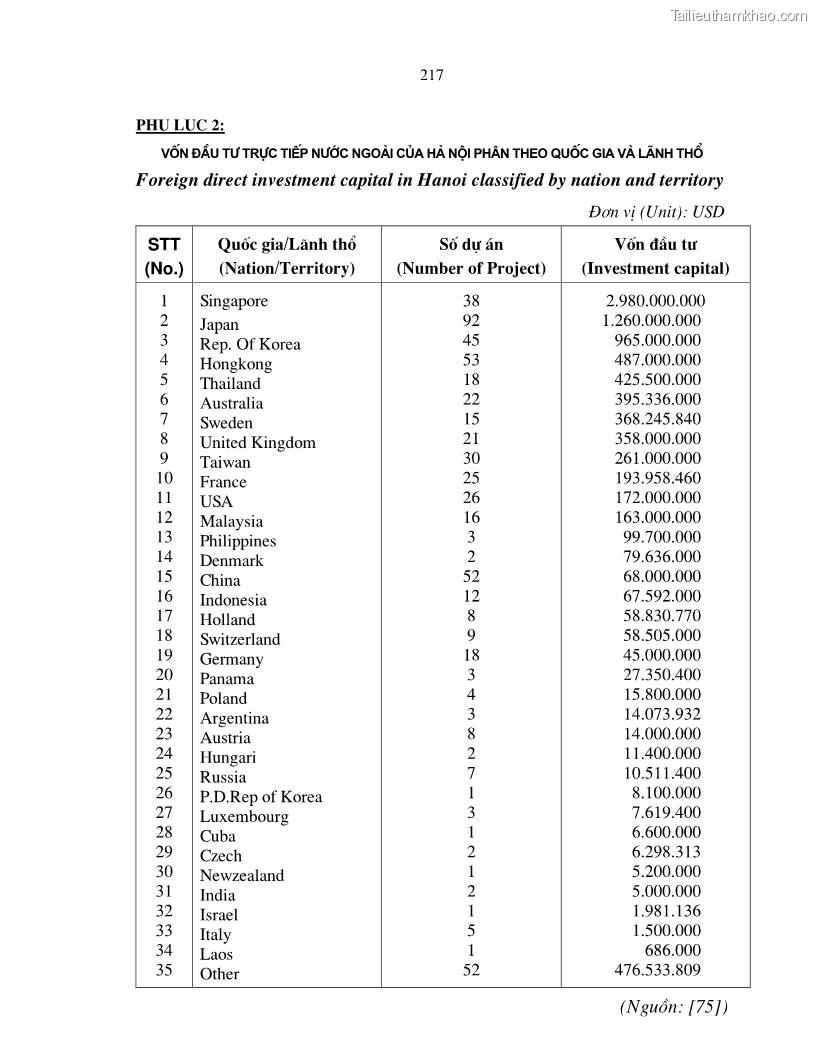 Tailieuthamkhao.com

217

PHU LUC 2:

VỐN ĐẦU TƯ TRỰC TIẾP NƯỚC NGOÀI CỦA HÀ NỘI PHÂN THEO QUỐC GIA VÀ LÃNH THỔ

Foreign direct investment capital in Hanoi classified by nation and territory

Đơn vị (Unit): USD

| STT (No.) | Quốc gia/Lãnh thổ (Nation/Territory) | Số dự án (Number of Project) | Vốn đầu tư (Investment capital) |
|---|---|---|---|
| 1 | Singapore | 38 | 2.980.000.000 |
| 2 | Japan | 92 | 1.260.000.000 |
| 3 | Rep. Of Korea | 45 | 965.000.000 |
| 4 | Hongkong | 53 | 487.000.000 |
| 5 | Thailand | 18 | 425.500.000 |
| 6 | Australia | 22 | 395.336.000 |
| 7 | Sweden | 15 | 368.245.840 |
| 8 | United Kingdom | 21 | 358.000.000 |
| 9 | Taiwan | 30 | 261.000.000 |
| 10 | France | 25 | 193.958.460 |
| 11 | USA | 26 | 172.000.000 |
| 12 | Malaysia | 16 | 163.000.000 |
| 13 | Philippines | 3 | 99.700.000 |
| 14 | Denmark | 2 | 79.636.000 |
| 15 | China | 52 | 68.000.000 |
| 16 | Indonesia | 12 | 67.592.000 |
| 17 | Holland | 8 | 58.830.770 |
| 18 | Switzerland | 9 | 58.505.000 |
| 19 | Germany | 18 | 45.000.000 |
| 20 | Panama | 3 | 27.350.400 |
| 21 | Poland | 4 | 15.800.000 |
| 22 | Argentina | 3 | 14.073.932 |
| 23 | Austria | 8 | 14.000.000 |
| 24 | Hungari | 2 | 11.400.000 |
| 25 | Russia | 7 | 10.511.400 |
| 26 | P.D.Rep of Korea | 1 | 8.100.000 |
| 27 | Luxembourg | 3 | 7.619.400 |
| 28 | Cuba | 1 | 6.600.000 |
| 29 | Czech | 2 | 6.298.313 |
| 30 | Newzealand | 1 | 5.200.000 |
| 31 | India | 2 | 5.000.000 |
| 32 | Israel | 1 | 1.981.136 |
| 33 | Italy | 5 | 1.500.000 |
| 34 | Laos | 1 | 686.000 |
| 35 | Other | 52 | 476.533.809 |

(Nguồn: [75])